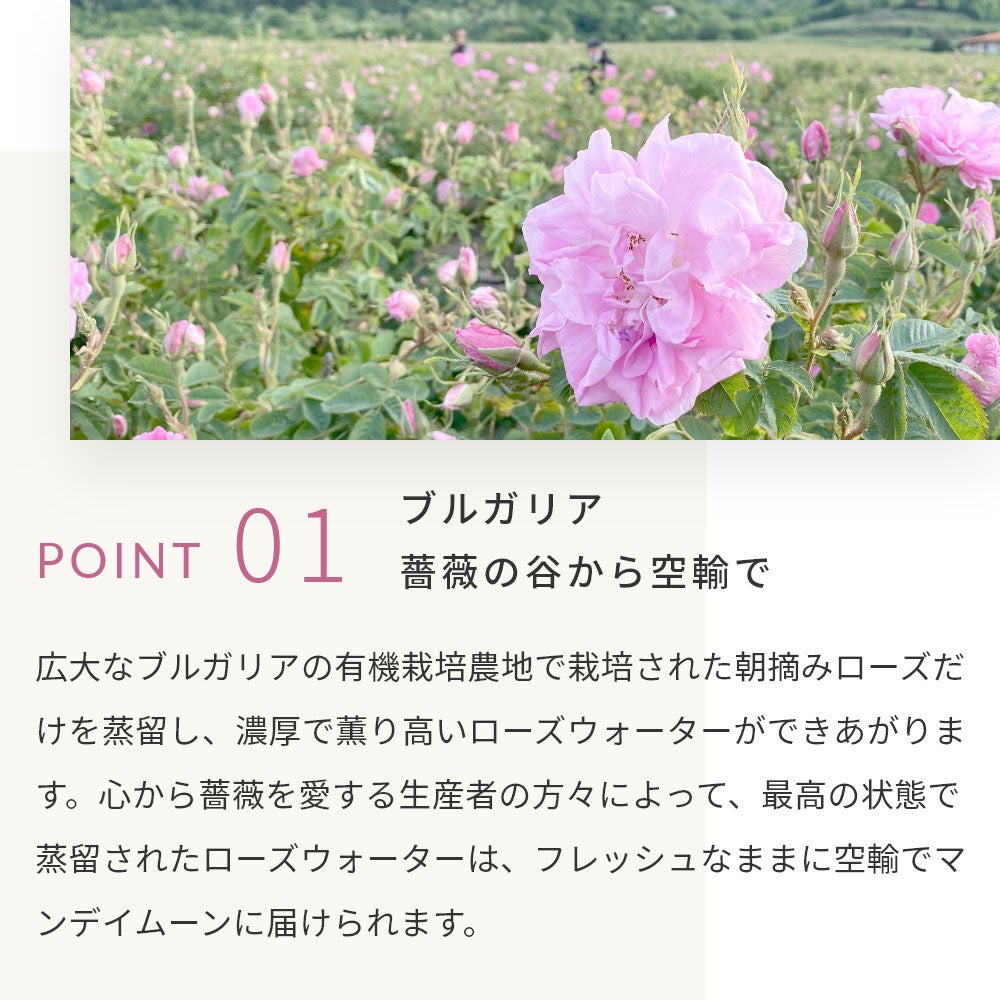 POINT 01

ブルガリア
薔薇の谷から空輸で

広大なブルガリアの有機栽培農地で栽培された朝摘みローズだけを蒸留し、濃厚で薫り高いローズウォーターができあがります。心から薔薇を愛する生産者の方々によって、最高の状態で蒸留されたローズウォーターは、フレッシュなままに空輸でマンデイムーンに届けられます。